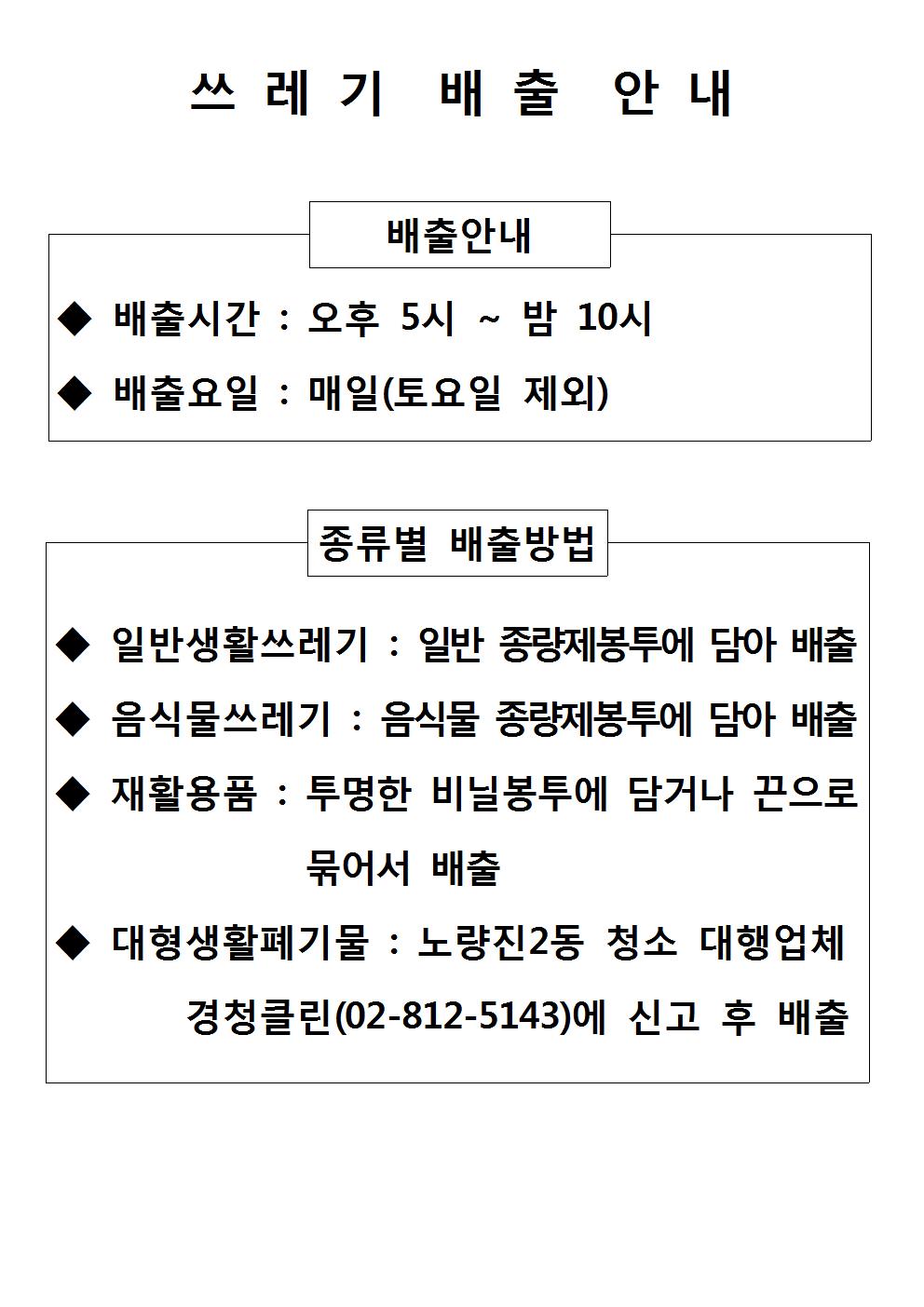 쓰 레 기 배 출 안 내

배출안내

◆ 배출시간 : 오후 5시 ~ 밤 10시

◆ 배출요일 : 매일(토요일 제외)

종류별 배출방법

◆ 일반생활쓰레기 : 일반 종량제봉투에 담아 배출

◆ 음식물쓰레기 : 음식물 종량제봉투에 담아 배출

◆ 재활용품 : 투명한 비닐봉투에 담거나 끈으로 묶어서 배출

◆ 대형생활폐기물 : 노량진2동 청소 대행업체 경청클린(02-812-5143)에 신고 후 배출